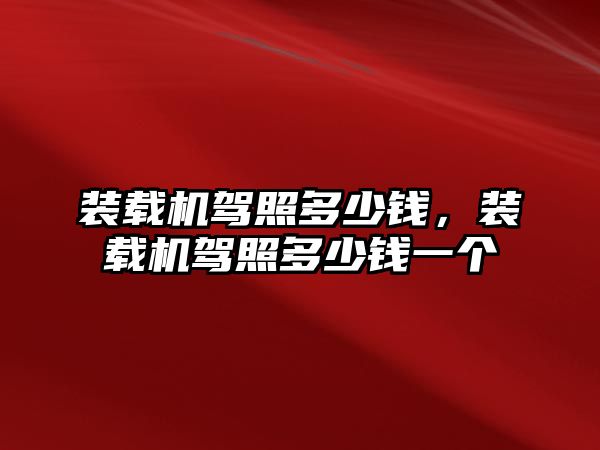 装载机驾照多少钱，装载机驾照多少钱一个